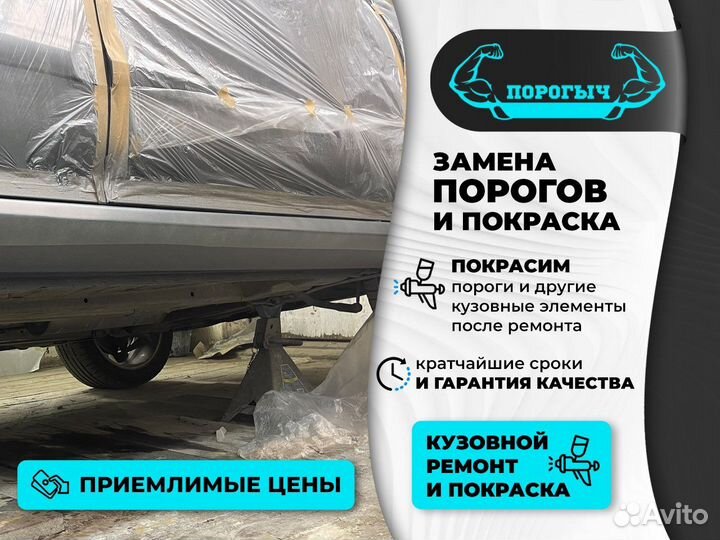 ПОРОГЫЧ

ЗАМЕНА ПОРОГОВ И ПОКРАСКА

ПОКРАСИМ
пороги и другие кузовные элементы после ремонта

кратчайшие сроки
И ГАРАНТИЯ КАЧЕСТВА

ПРИЕМЛИМЫЕ ЦЕНЫ

КУЗОВНОЙ РЕМОНТ И ПОКРАСКА

Avito